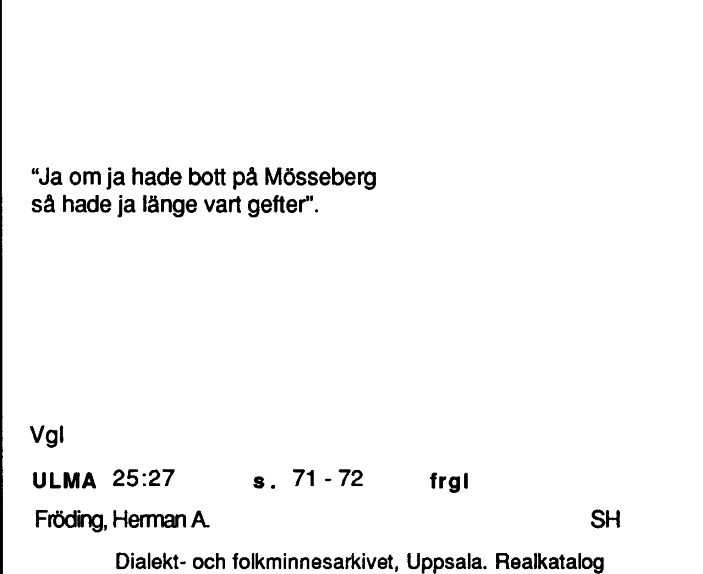 "Ja om ja hade bott på Mösseberg
så hade ja länge vart gefter".

Vgl

ULMA 25:27 s. 71 - 72 frgl

Fröding, Herman A. SH

Dialekt- och folkminnesarkivet, Uppsala. Realkatalog